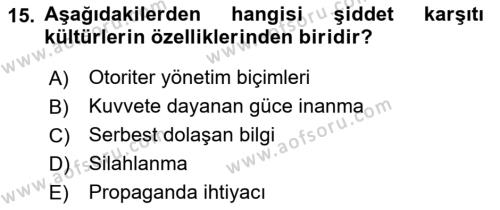 15. Aşağıdakilerden hangisi şiddet karşıtı kültürlerin özelliklerinden biridir?

A) Otoriter yönetim biçimleri
B) Kuvvete dayanan güce inanma
C) Serbest dolaşan bilgi
D) Silahlanma
E) Propaganda ihtiyacı

www.aofsoru.com